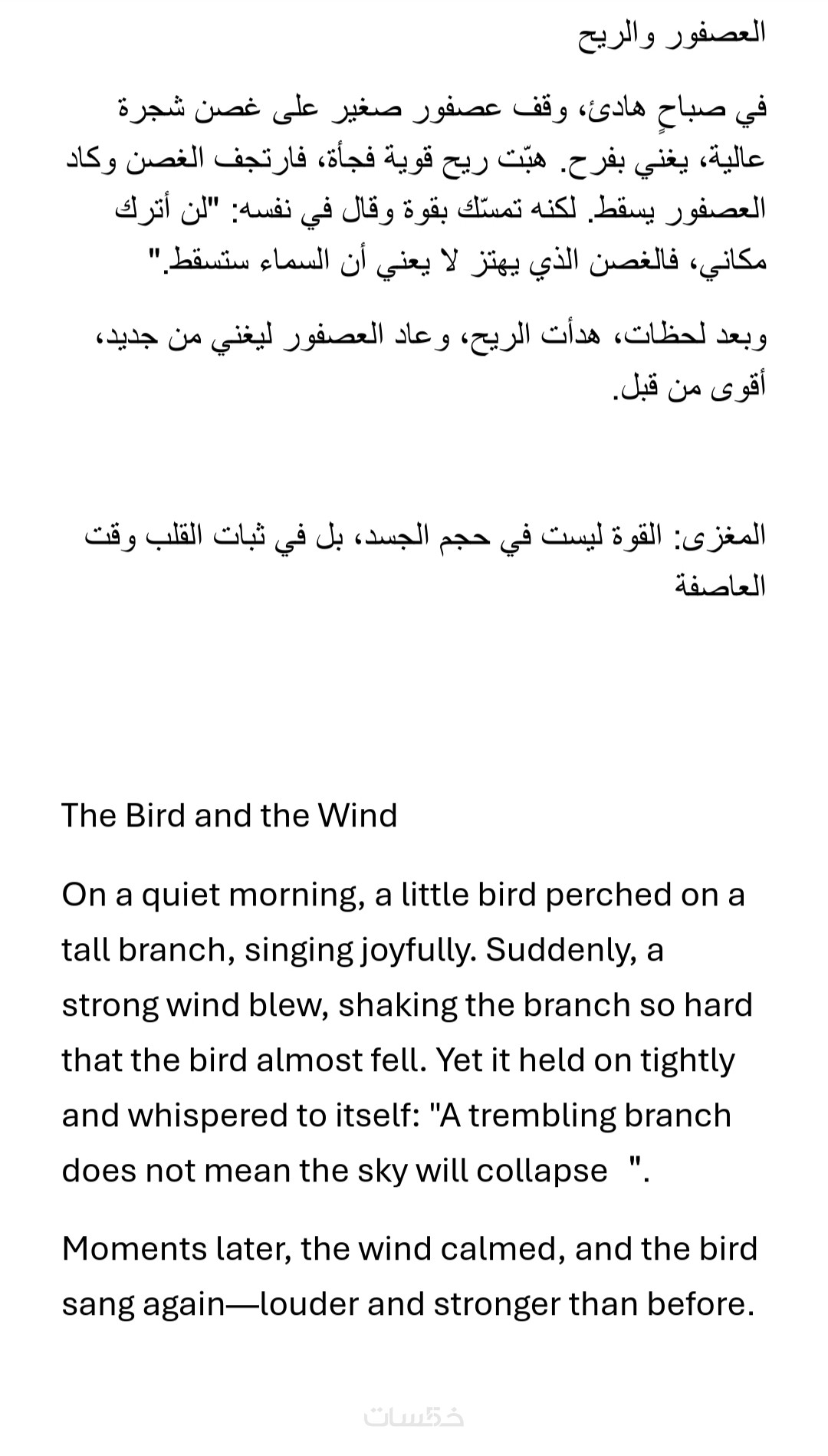 العصفور والريح

في صباحٍ هادئ، وقف عصفور صغير على غصن شجرة عالية، يغني بفرح. هبّت ريح قوية فجأة، فارتجف الغصن وكاد العصفور يسقط. لكنه تمسّك بقوة وقال في نفسه: "لن أترك مكاني، فالغصن الذي يهتز لا يعني أن السماء ستسقط."

وبعد لحظات، هدأت الريح، وعاد العصفور ليغني من جديد، أقوى من قبل.

المغزى: القوة ليست في حجم الجسد، بل في ثبات القلب وقت العاصفة

The Bird and the Wind

On a quiet morning, a little bird perched on a tall branch, singing joyfully. Suddenly, a strong wind blew, shaking the branch so hard that the bird almost fell. Yet it held on tightly and whispered to itself: "A trembling branch does not mean the sky will collapse ".

Moments later, the wind calmed, and the bird sang again—louder and stronger than before.

خمسات